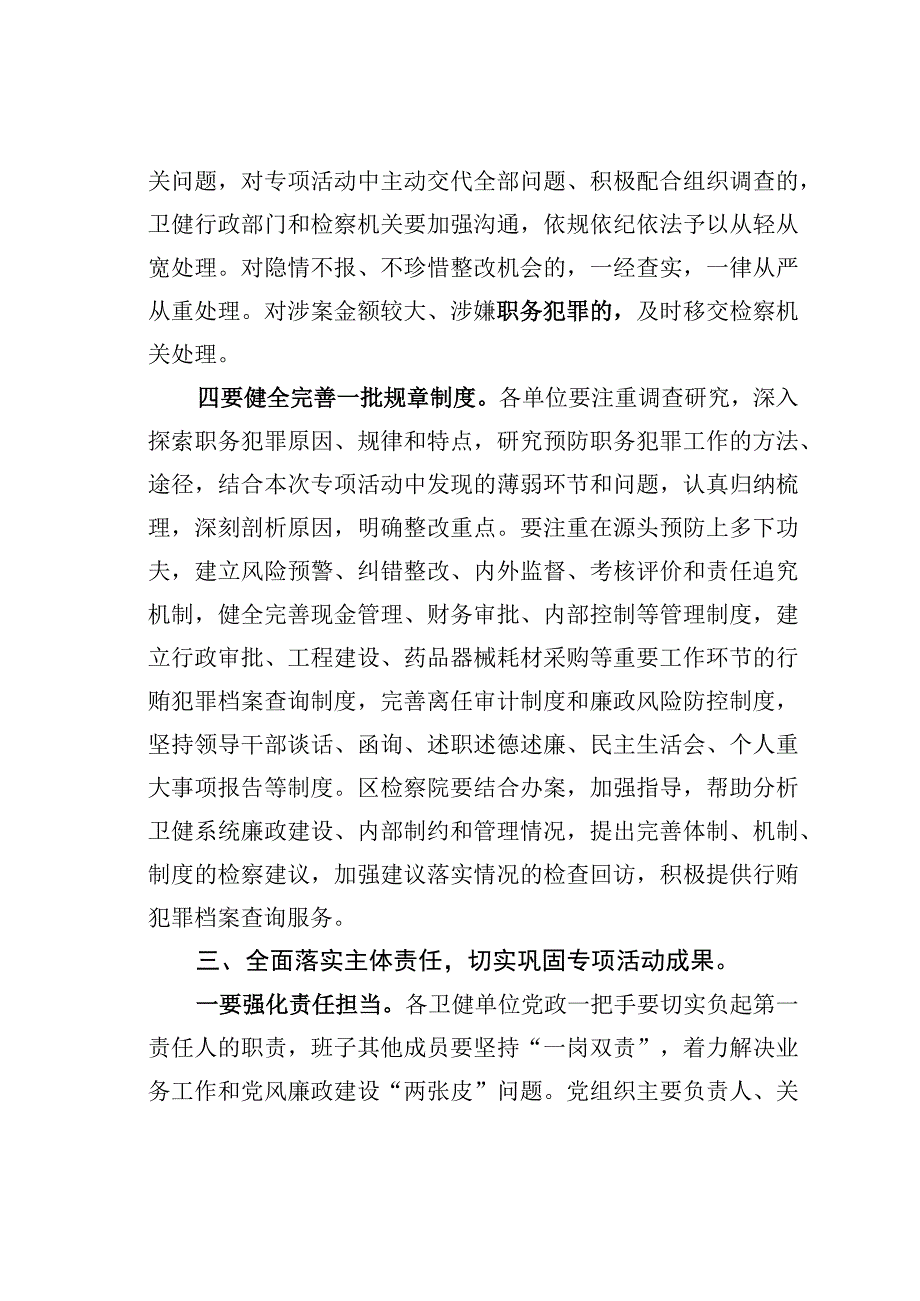 关问题，对专项活动中主动交代全部问题、积极配合组织调查的，卫健行政部门和检察机关要加强沟通，依规依纪依法予以从轻从宽处理。对隐情不报、不珍惜整改机会的，一经查实，一律从严从重处理。对涉案金额较大、涉嫌职务犯罪的，及时移交检察机关处理。

四要健全完善一批规章制度。各单位要注重调查研究，深入探索职务犯罪原因、规律和特点，研究预防职务犯罪工作的方法、途径，结合本次专项活动中发现的薄弱环节和问题，认真归纳梳理，深刻剖析原因，明确整改重点。要注重在源头预防上多下功夫，建立风险预警、纠错整改、内外监督、考核评价和责任追究机制，健全完善现金管理、财务审批、内部控制等管理制度，建立行政审批、工程建设、药品器械耗材采购等重要工作环节的行贿犯罪档案查询制度，完善离任审计制度和廉政风险防控制度，坚持领导干部谈话、函询、述职述德述廉、民主生活会、个人重大事项报告等制度。区检察院要结合办案，加强指导，帮助分析卫健系统廉政建设、内部制约和管理情况，提出完善体制、机制、制度的检察建议，加强建议落实情况的检查回访，积极提供行贿犯罪档案查询服务。

三、全面落实主体责任，切实巩固专项活动成果。

一要强化责任担当。各卫健单位党政一把手要切实负起第一责任人的职责，班子其他成员要坚持“一岗双责”，着力解决业务工作和党风廉政建设“两张皮”问题。党组织主要负责人、关